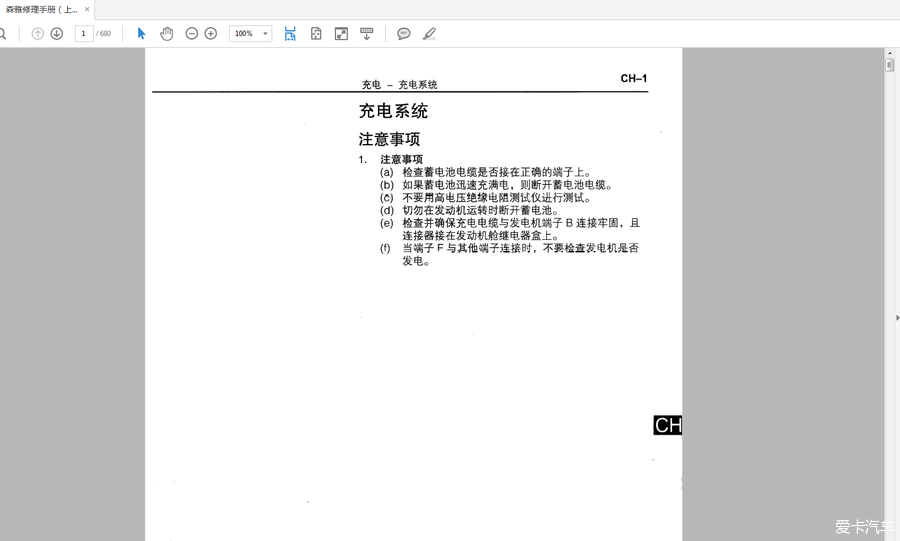 森雅修理手册（上... ×

1 / 680

100%

充电 – 充电系统

CH–1

充电系统

注意事项

1. 注意事项
(a) 检查蓄电池电缆是否接在正确的端子上。
(b) 如果蓄电池迅速充满电，则断开蓄电池电缆。
(c) 不要用高电压绝缘电阻测试仪进行测试。
(d) 切勿在发动机运转时断开蓄电池。
(e) 检查并确保充电电缆与发电机端子 B 连接牢固，且连接器接在发动机舱继电器盒上。
(f) 当端子 F 与其他端子连接时，不要检查发电机是否发电。

CH

爱卡汽车